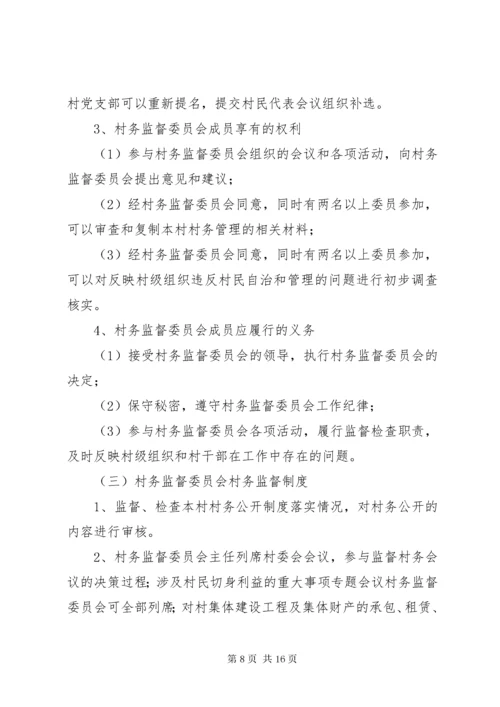 村党支部可以重新提名，提交村民代表会议组织补选。

3、村务监督委员会成员享有的权利

（1）参与村务监督委员会组织的会议和各项活动，向村务监督委员会提出意见和建议；

（2）经村务监督委员会同意，同时有两名以上委员参加，可以审查和复制本村村务管理的相关材料；

（3）经村务监督委员会同意，同时有两名以上委员参加，可以对反映村级组织违反村民自治和管理的问题进行初步调查核实。

4、村务监督委员会成员应履行的义务

（1）接受村务监督委员会的领导，执行村务监督委员会的决定；

（2）保守秘密，遵守村务监督委员会工作纪律；

（3）参与村务监督委员会各项活动，履行监督检查职责，及时反映村级组织和村干部在工作中存在的问题。

（三）村务监督委员会村务监督制度

1、监督、检查本村村务公开制度落实情况，对村务公开的内容进行审核。

2、村务监督委员会主任列席村委会会议，参与监督村务会议的决策过程；涉及村民切身利益的重大事项专题会议村务监督委员会可全部列席；对村集体建设工程及集体财产的承包、租赁、

第 8 页 共 16 页